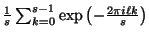 $\frac{1}{s}\sum_{k=0}^{s-1}\exp\left(-\frac{2\pi i\ell k}{s}\right)$